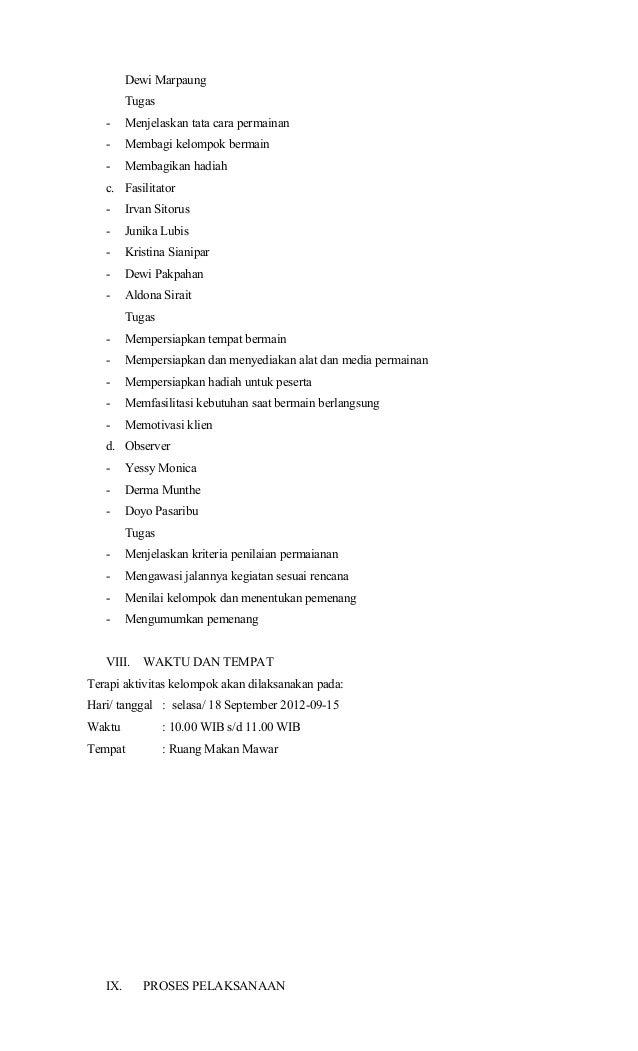 Dewi Marpaung

Tugas

- Menjelaskan tata cara permainan
- Membagi kelompok bermain
- Membagikan hadiah

c. Fasilitator

- Irvan Sitorus
- Junika Lubis
- Kristina Sianipar
- Dewi Pakpahan
- Aldona Sirait

Tugas

- Mempersiapkan tempat bermain
- Mempersiapkan dan menyediakan alat dan media permainan
- Mempersiapkan hadiah untuk peserta
- Memfasilitasi kebutuhan saat bermain berlangsung
- Memotivasi klien

d. Observer

- Yessy Monica
- Derma Munthe
- Doyo Pasaribu

Tugas

- Menjelaskan kriteria penilaian permaianan
- Mengawasi jalannya kegiatan sesuai rencana
- Menilai kelompok dan menentukan pemenang
- Mengumumkan pemenang

VIII. WAKTU DAN TEMPAT

Terapi aktivitas kelompok akan dilaksanakan pada:

Hari/ tanggal : selasa/ 18 September 2012-09-15

Waktu : 10.00 WIB s/d 11.00 WIB

Tempat : Ruang Makan Mawar

IX. PROSES PELAKSANAAN